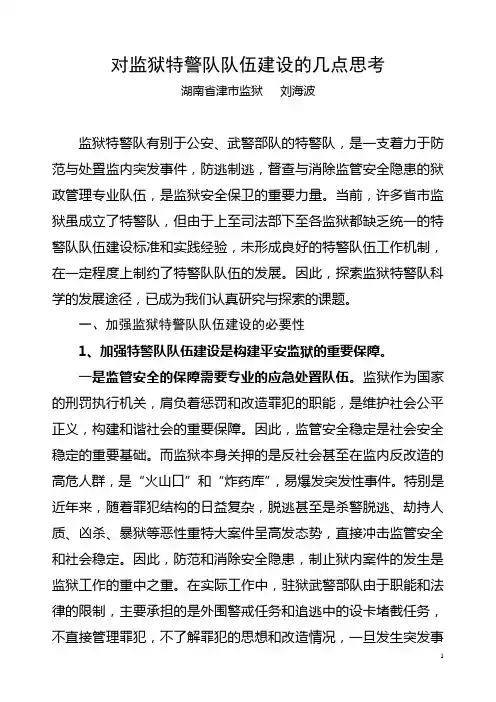 对监狱特警队队伍建设的几点思考

湖南省津市监狱　刘海波

监狱特警队有别于公安、武警部队的特警队，是一支着力于防范与处置监内突发事件，防逃制逃，督查与消除监管安全隐患的狱政管理专业队伍，是监狱安全保卫的重要力量。当前，许多省市监狱虽成立了特警队，但由于上至司法部下至各监狱都缺乏统一的特警队队伍建设标准和实践经验，未形成良好的特警队伍工作机制，在一定程度上制约了特警队队伍的发展。因此，探索监狱特警队科学的发展途径，已成为我们认真研究与探索的课题。

一、加强监狱特警队队伍建设的必要性

1、加强特警队队伍建设是构建平安监狱的重要保障。

一是监管安全的保障需要专业的应急处置队伍。监狱作为国家的刑罚执行机关，肩负着惩罚和改造罪犯的职能，是维护社会公平正义，构建和谐社会的重要保障。因此，监管安全稳定是社会安全稳定的重要基础。而监狱本身关押的是反社会甚至在监内反改造的高危人群，是“火山口”和“炸药库”，易爆发突发性事件。特别是近年来，随着罪犯结构的日益复杂，脱逃甚至是杀警脱逃、劫持人质、凶杀、暴狱等恶性重特大案件呈高发态势，直接冲击监管安全和社会稳定。因此，防范和消除安全隐患，制止狱内案件的发生是监狱工作的重中之重。在实际工作中，驻狱武警部队由于职能和法律的限制，主要承担的是外围警戒任务和追逃中的设卡堵截任务，不直接管理罪犯，不了解罪犯的思想和改造情况，一旦发生突发事

1